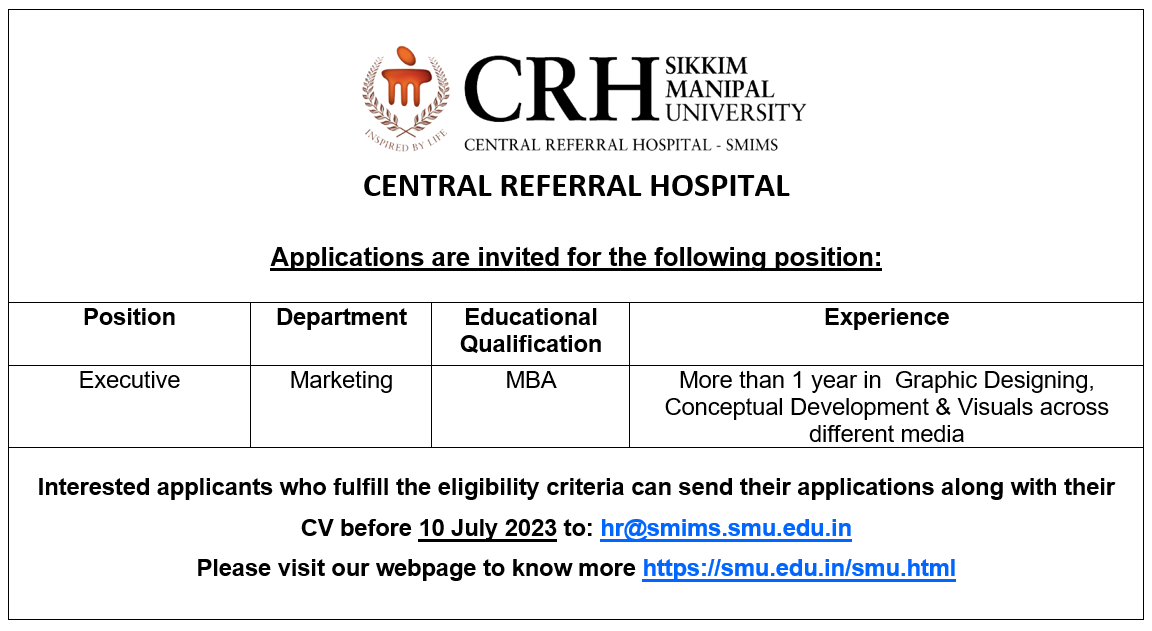 INSPIRED BY LIFE

CRH SIKKIM MANIPAL UNIVERSITY

CENTRAL REFERRAL HOSPITAL - SMIMS

CENTRAL REFERRAL HOSPITAL

Applications are invited for the following position:

| Position | Department | Educational Qualification | Experience |
|---|---|---|---|
| Executive | Marketing | MBA | More than 1 year in Graphic Designing, Conceptual Development & Visuals across different media |

Interested applicants who fulfill the eligibility criteria can send their applications along with their CV before 10 July 2023 to: hr@smims.smu.edu.in

Please visit our webpage to know more https://smu.edu.in/smu.html